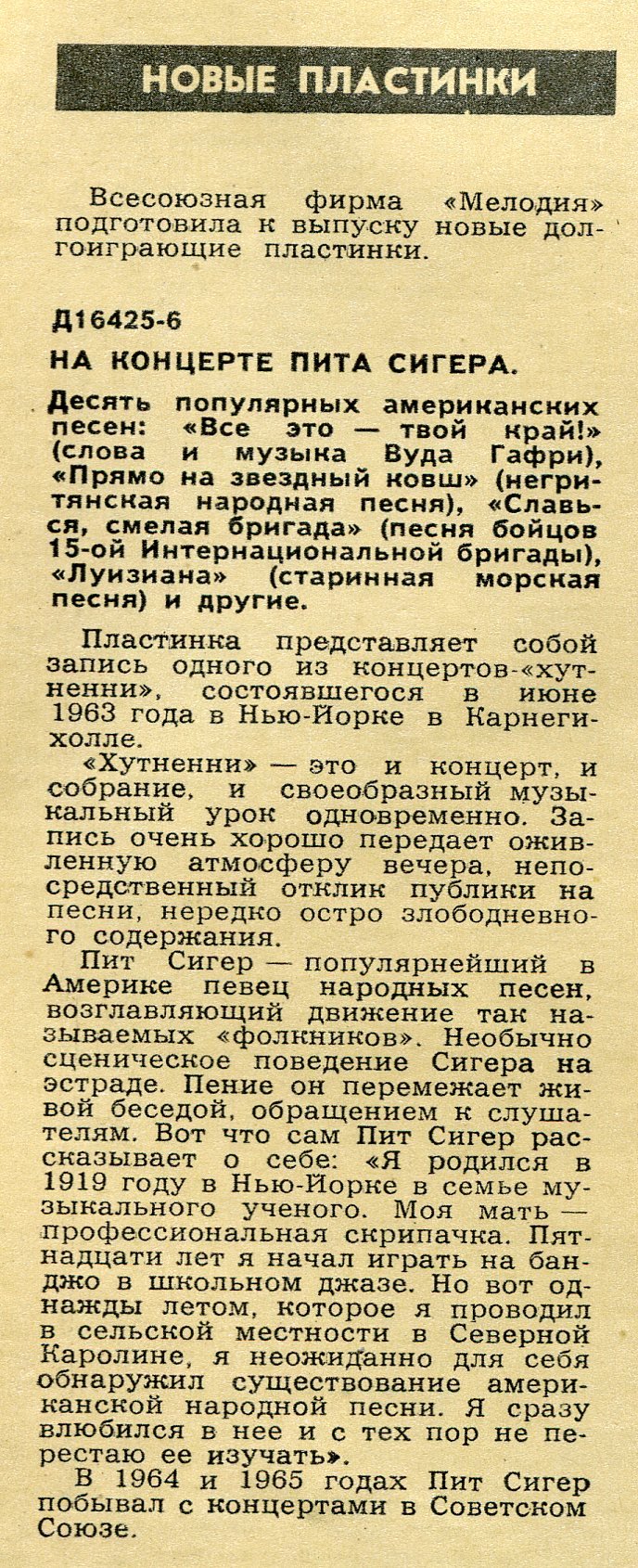 НОВЫЕ ПЛАСТИНКИ

Всесоюзная фирма «Мелодия» подготовила к выпуску новые долгоиграющие пластинки.

Д16425-6

НА КОНЦЕРТЕ ПИТА СИГЕРА.

Десять популярных американских песен: «Все это — твой край!» (слова и музыка Вуда Гафри), «Прямо на звездный ковш» (негритянская народная песня), «Славься, смелая бригада» (песня бойцов 15-ой Интернациональной бригады), «Луизиана» (старинная морская песня) и другие.

Пластинка представляет собой запись одного из концертов-«хутненни», состоявшегося в июне 1963 года в Нью-Йорке в Карнеги-холле.

«Хутненни» — это и концерт, и собрание, и своеобразный музыкальный урок одновременно. Запись очень хорошо передает оживленную атмосферу вечера, непосредственный отклик публики на песни, нередко остро злободневного содержания.

Пит Сигер — популярнейший в Америке певец народных песен, возглавляющий движение так называемых «фолкников». Необычно сценическое поведение Сигера на эстраде. Пение он перемежает живой беседой, обращением к слушателям. Вот что сам Пит Сигер рассказывает о себе: «Я родился в 1919 году в Нью-Йорке в семье музыкального ученого. Моя мать — профессиональная скрипачка. Пятнадцати лет я начал играть на банджо в школьном джазе. Но вот однажды летом, которое я проводил в сельской местности в Северной Каролине, я неожиданно для себя обнаружил существование американской народной песни. Я сразу влюбился в нее и с тех пор не перестаю ее изучать».

В 1964 и 1965 годах Пит Сигер побывал с концертами в Советском Союзе.